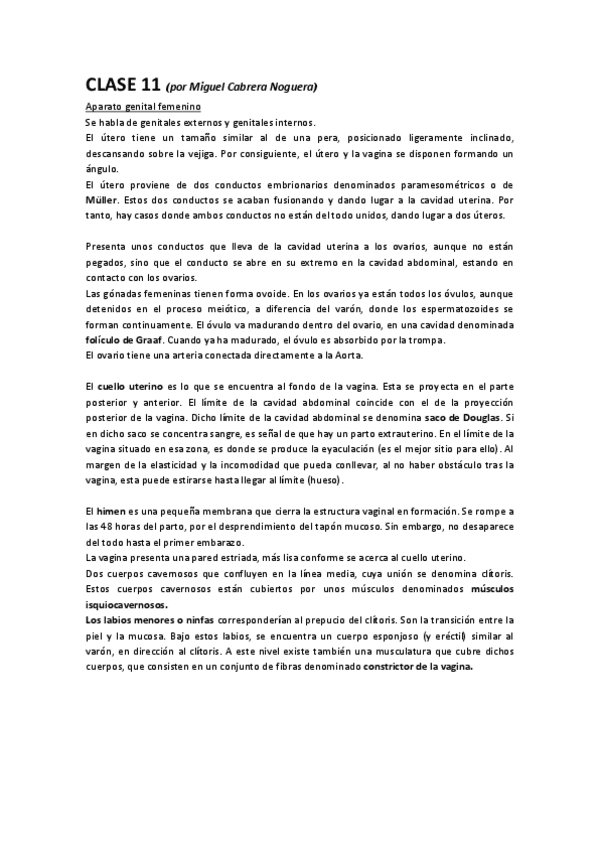 CLASE 11 (por Miguel Cabrera Noguera)

Aparato genital femenino
Se habla de genitales externos y genitales internos.
El útero tiene un tamaño similar al de una pera, posicionado ligeramente inclinado, descansando sobre la vejiga. Por consiguiente, el útero y la vagina se disponen formando un ángulo.
El útero proviene de dos conductos embrionarios denominados paramesométricos o de Müller. Estos dos conductos se acaban fusionando y dando lugar a la cavidad uterina. Por tanto, hay casos donde ambos conductos no están del todo unidos, dando lugar a dos úteros.

Presenta unos conductos que lleva de la cavidad uterina a los ovarios, aunque no están pegados, sino que el conducto se abre en su extremo en la cavidad abdominal, estando en contacto con los ovarios.
Las gónadas femeninas tienen forma ovoide. En los ovarios ya están todos los óvulos, aunque detenidos en el proceso meiótico, a diferencia del varón, donde los espermatozoides se forman continuamente. El óvulo va madurando dentro del ovario, en una cavidad denominada folículo de Graaf. Cuando ya ha madurado, el óvulo es absorbido por la trompa.
El ovario tiene una arteria conectada directamente a la Aorta.

El cuello uterino es lo que se encuentra al fondo de la vagina. Esta se proyecta en el parte posterior y anterior. El límite de la cavidad abdominal coincide con el de la proyección posterior de la vagina. Dicho límite de la cavidad abdominal se denomina saco de Douglas. Si en dicho saco se concentra sangre, es señal de que hay un parto extrauterino. En el límite de la vagina situado en esa zona, es donde se produce la eyaculación (es el mejor sitio para ello). Al margen de la elasticidad y la incomodidad que pueda conllevar, al no haber obstáculo tras la vagina, esta puede estirarse hasta llegar al límite (hueso).

El himen es una pequeña membrana que cierra la estructura vaginal en formación. Se rompe a las 48 horas del parto, por el desprendimiento del tapón mucoso. Sin embargo, no desaparece del todo hasta el primer embarazo.
La vagina presenta una pared estriada, más lisa conforme se acerca al cuello uterino.
Dos cuerpos cavernosos que confluyen en la línea media, cuya unión se denomina clítoris. Estos cuerpos cavernosos están cubiertos por unos músculos denominados músculos isquiocavernosos.
Los labios menores o ninfas corresponderían al prepucio del clítoris. Son la transición entre la piel y la mucosa. Bajo estos labios, se encuentra un cuerpo esponjoso (y eréctil) similar al varón, en dirección al clítoris. A este nivel existe también una musculatura que cubre dichos cuerpos, que consisten en un conjunto de fibras denominado constrictor de la vagina.